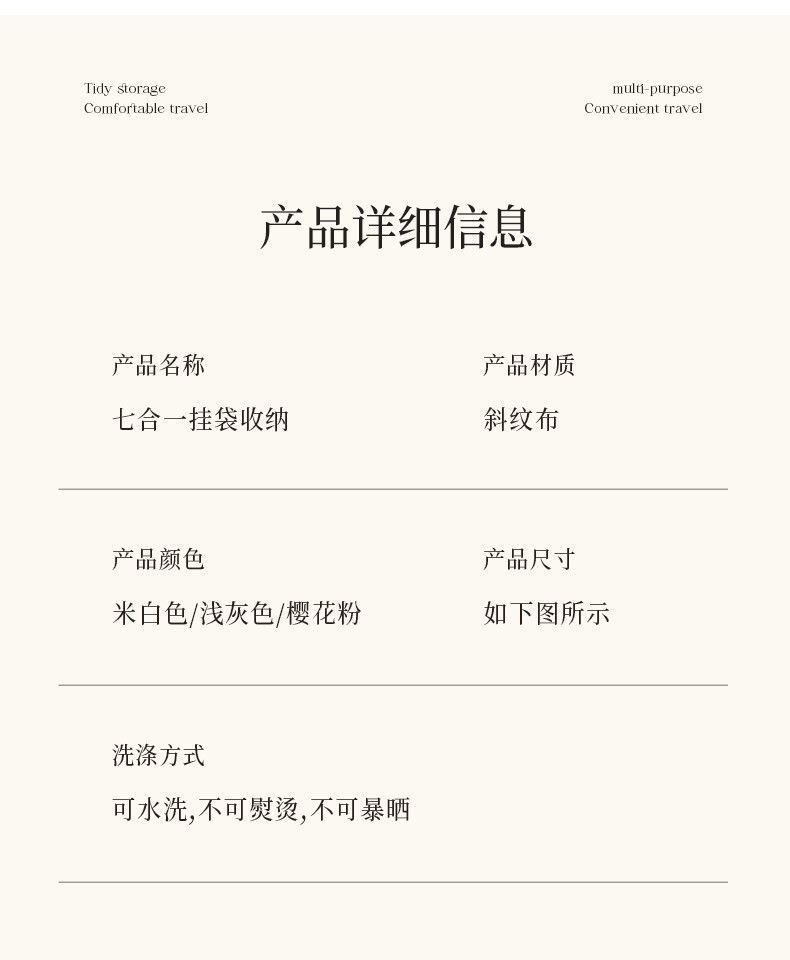 Tidy storage
Comfortable travel

multi-purpose
Convenient travel

产品详细信息

产品名称
七合一挂袋收纳

产品材质
斜纹布

产品颜色
米白色/浅灰色/樱花粉

产品尺寸
如下图所示

洗涤方式
可水洗,不可熨烫,不可暴晒